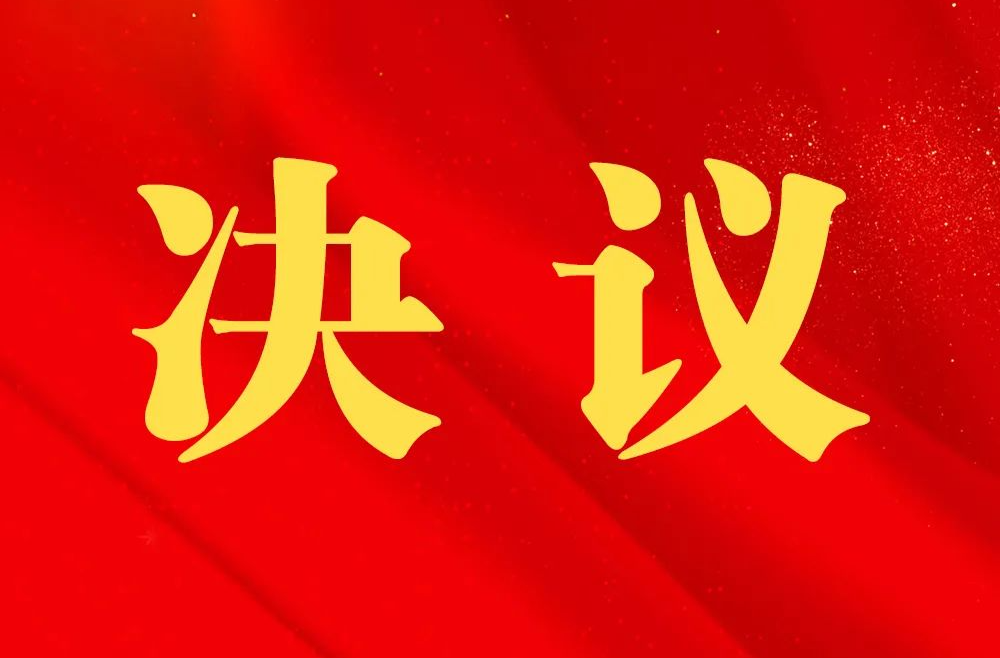 决议